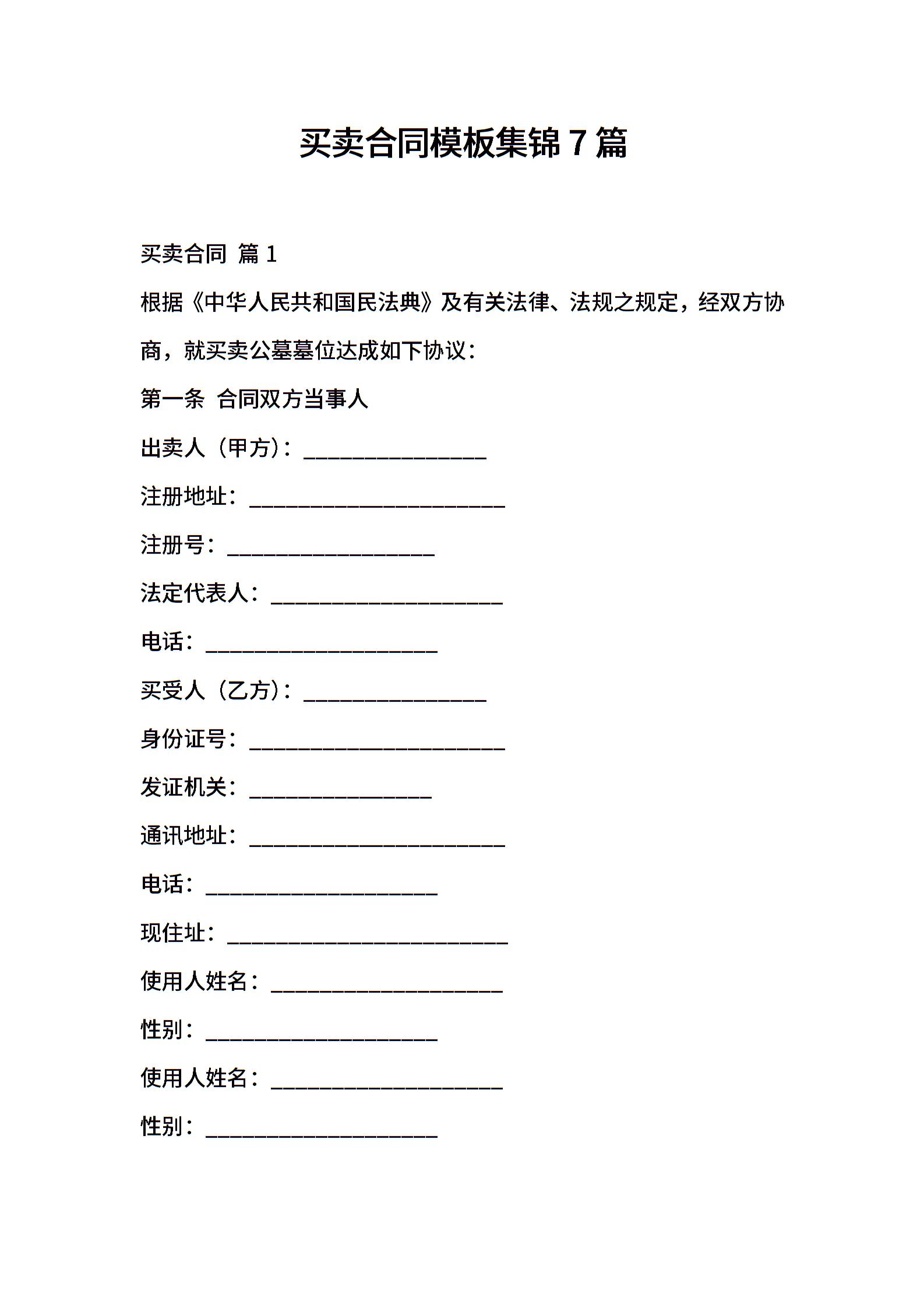 买卖合同模板集锦 7 篇

买卖合同 篇 1

根据《中华人民共和国民法典》及有关法律、法规之规定，经双方协商，就买卖公墓墓位达成如下协议：

第一条 合同双方当事人

出卖人（甲方）：________________

注册地址：______________________

注册号：__________________

法定代表人：____________________

电话：____________________

买受人（乙方）：________________

身份证号：______________________

发证机关：________________

通讯地址：______________________

电话：____________________

现住址：________________________

使用人姓名：____________________

性别：____________________

使用人姓名：____________________

性别：____________________